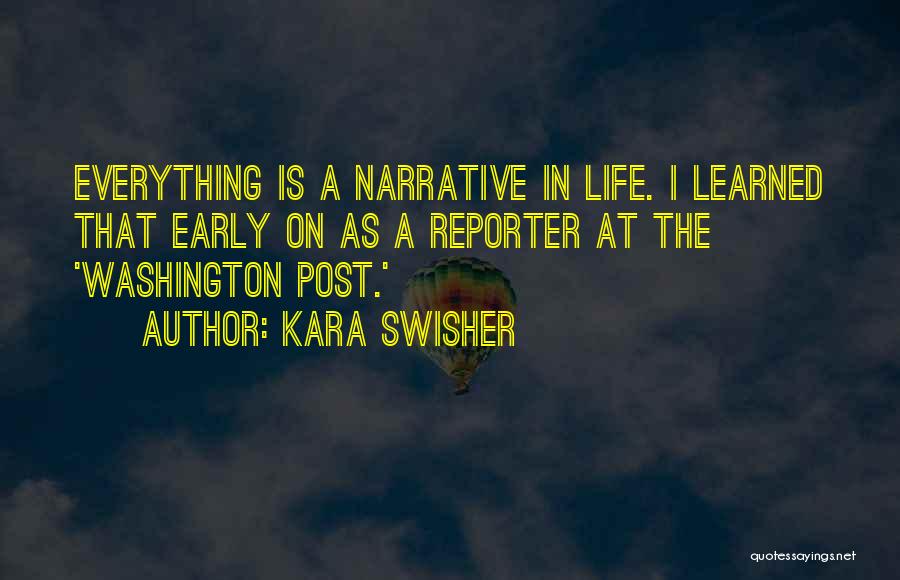 EVERYTHING IS A NARRATIVE IN LIFE. I LEARNED THAT EARLY ON AS A REPORTER AT THE 'WASHINGTON POST.'

AUTHOR: KARA SWISHER

quotessayings.net